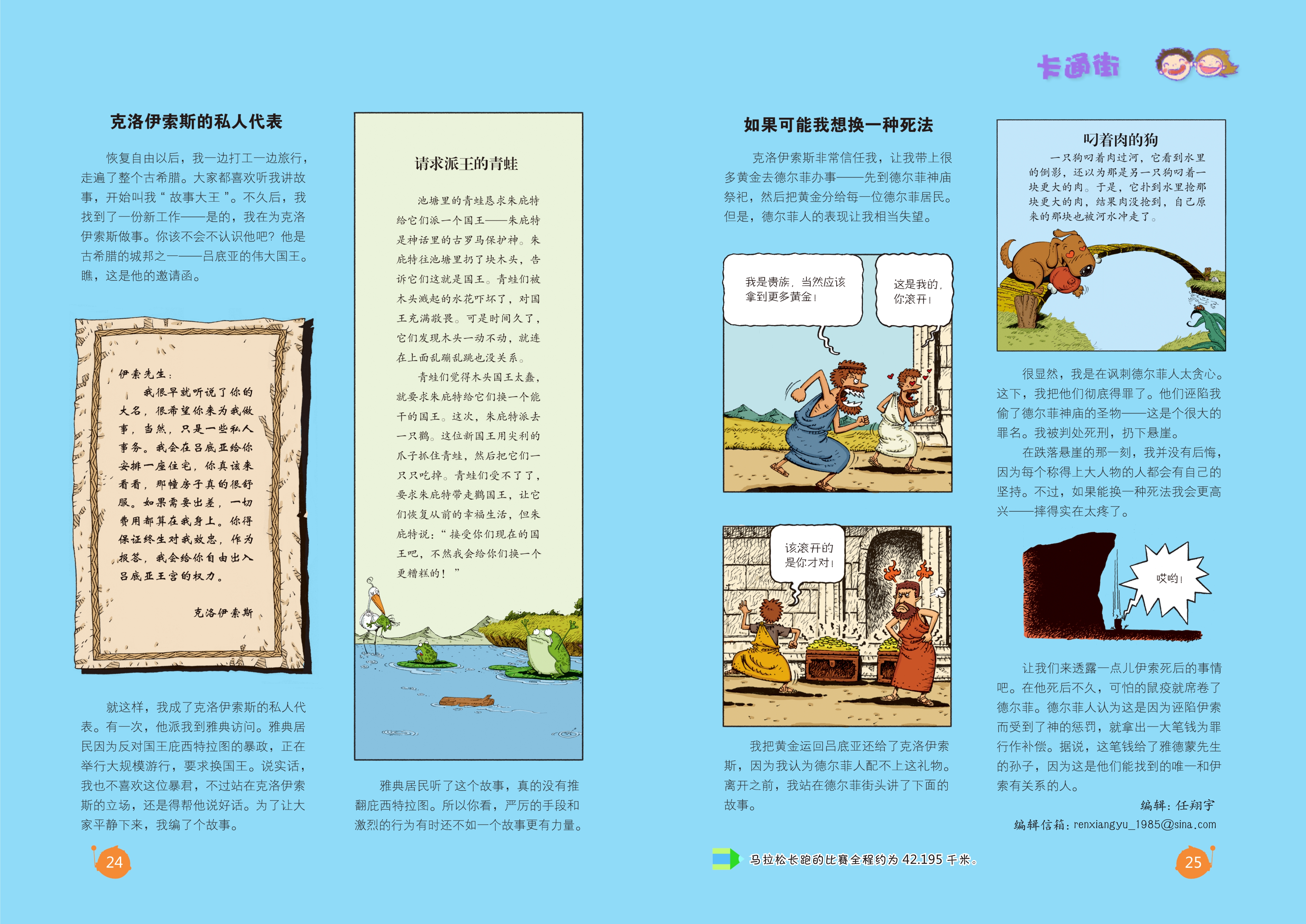 卡通街

克洛伊索斯的私人代表

恢复自由以后，我一边打工一边旅行，走遍了整个古希腊。大家都喜欢听我讲故事，开始叫我“故事大王”。不久后，我找到了一份新工作——是的，我在为克洛伊索斯做事。你该不会不认识他吧？他是古希腊的城邦之一——吕底亚的伟大国王。瞧，这是他的邀请函。

伊索先生：

我很早就听说了你的大名，很希望你来为我做事，当然，只是一些私人事务。我会在吕底亚给你安排一座住宅，你真该来看看，那幢房子真的很舒服。如果需要出差，一切费用都算在我身上。你得保证终生对我效忠，作为报答，我会给你自由出入吕底亚王宫的权力。

克洛伊索斯

就这样，我成了克洛伊索斯的私人代表。有一次，他派我到雅典访问。雅典居民因为反对国王庇西特拉图的暴政，正在举行大规模游行，要求换国王。说实话，我也不喜欢这位暴君，不过站在克洛伊索斯的立场，还是得帮他说好话。为了让大家平静下来，我编了个故事。

请求派王的青蛙

池塘里的青蛙恳求朱庇特给它们派一个国王——朱庇特是神话里的古罗马保护神。朱庇特往池塘里扔了块木头，告诉它们这就是国王。青蛙们被木头溅起的水花吓坏了，对国王充满敬畏。可是时间久了，它们发现木头一动不动，就连在上面乱蹦乱跳也没关系。

青蛙们觉得木头国王太蠢，就要求朱庇特给它们换一个能干的国王。这次，朱庇特派去一只鹳。这位新国王用尖利的爪子抓住青蛙，然后把它们一只只吃掉。青蛙们受不了了，要求朱庇特带走鹳国王，让它们恢复从前的幸福生活，但朱庇特说：“接受你们现在的国王吧，不然我会给你们换一个更糟糕的！”

雅典居民听了这个故事，真的没有推翻庇西特拉图。所以你看，严厉的手段和激烈的行为有时还不如一个故事更有力量。

24

如果可能我想换一种死法

克洛伊索斯非常信任我，让我带上很多黄金去德尔菲办事——先到德尔菲神庙祭祀，然后把黄金分给每一位德尔菲居民。但是，德尔菲人的表现让我相当失望。

我是贵族，当然应该拿到更多黄金！

这是我的，你滚开！

该滚开的是你才对！

我把黄金运回吕底亚还给了克洛伊索斯，因为我认为德尔菲人配不上这礼物。离开之前，我站在德尔菲街头讲了下面的故事。

叼着肉的狗

一只狗叼着肉过河，它看到水里的倒影，还以为那是另一只狗叼着一块更大的肉。于是，它扑到水里抢那块更大的肉，结果肉没抢到，自己原来的那块也被河水冲走了。

很显然，我是在讽刺德尔菲人太贪心。这下，我把他们彻底得罪了。他们诬陷我偷了德尔菲神庙的圣物——这是个很大的罪名。我被判处死刑，扔下悬崖。

在跌落悬崖的那一刻，我并没有后悔，因为每个称得上大人物的人都会有自己的坚持。不过，如果能换一种死法我会更高兴——摔得实在太疼了。

哎哟！

让我们来透露一点儿伊索死后的事情吧。在他死后不久，可怕的鼠疫就席卷了德尔菲。德尔菲人认为这是因为诬陷伊索而受到了神的惩罚，就拿出一大笔钱为罪行作补偿。据说，这笔钱给了雅德蒙先生的孙子，因为这是他们能找到的唯一和伊索有关系的人。

编辑：任翔宇
编辑信箱：renxiangyu_1985@sina.com

马拉松长跑的比赛全程约为42.195千米。

25